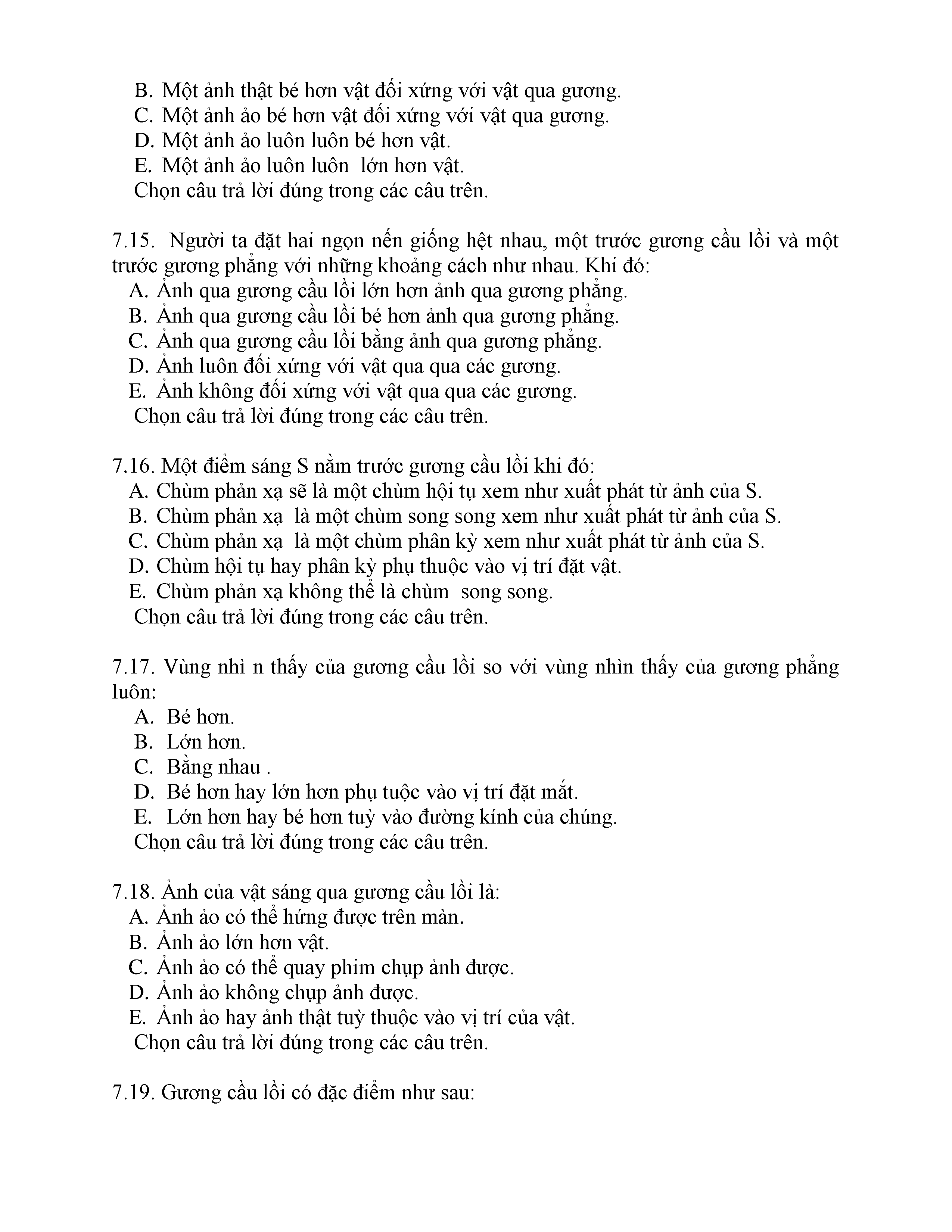 B. Một ảnh thật bé hơn vật đối xứng với vật qua gương.
C. Một ảnh ảo bé hơn vật đối xứng với vật qua gương.
D. Một ảnh ảo luôn luôn bé hơn vật.
E. Một ảnh ảo luôn luôn  lớn hơn vật.
Chọn câu trả lời đúng trong các câu trên.

7.15. Người ta đặt hai ngọn nến giống hệt nhau, một trước gương cầu lồi và một trước gương phẳng với những khoảng cách như nhau. Khi đó:
A. Ảnh qua gương cầu lồi lớn hơn ảnh qua gương phẳng.
B. Ảnh qua gương cầu lồi bé hơn ảnh qua gương phẳng.
C. Ảnh qua gương cầu lồi bằng ảnh qua gương phẳng.
D. Ảnh luôn đối xứng với vật qua qua các gương.
E. Ảnh không đối xứng với vật qua qua các gương.
Chọn câu trả lời đúng trong các câu trên.

7.16. Một điểm sáng S nằm trước gương cầu lồi khi đó:
A. Chùm phản xạ sẽ là một chùm hội tụ xem như xuất phát từ ảnh của S.
B. Chùm phản xạ  là một chùm song song xem như xuất phát từ ảnh của S.
C. Chùm phản xạ  là một chùm phân kỳ xem như xuất phát từ ảnh của S.
D. Chùm hội tụ hay phân kỳ phụ thuộc vào vị trí đặt vật.
E. Chùm phản xạ không thể là chùm  song song.
Chọn câu trả lời đúng trong các câu trên.

7.17. Vùng nhì n thấy của gương cầu lồi so với vùng nhìn thấy của gương phẳng luôn:
A. Bé hơn.
B. Lớn hơn.
C. Bằng nhau .
D. Bé hơn hay lớn hơn phụ tuộc vào vị trí đặt mắt.
E. Lớn hơn hay bé hơn tuỳ vào đường kính của chúng.
Chọn câu trả lời đúng trong các câu trên.

7.18. Ảnh của vật sáng qua gương cầu lồi là:
A. Ảnh ảo có thể hứng được trên màn.
B. Ảnh ảo lớn hơn vật.
C. Ảnh ảo có thể quay phim chụp ảnh được.
D. Ảnh ảo không chụp ảnh được.
E. Ảnh ảo hay ảnh thật tuỳ thuộc vào vị trí của vật.
Chọn câu trả lời đúng trong các câu trên.

7.19. Gương cầu lồi có đặc điểm như sau: